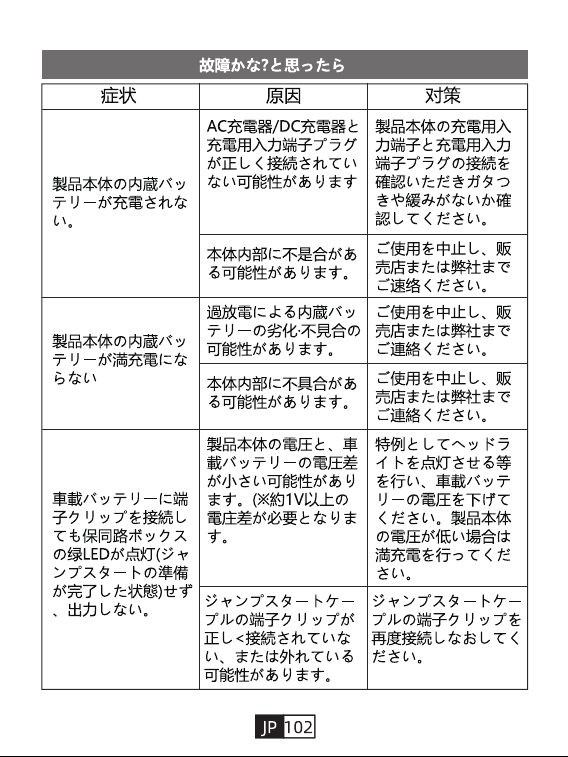 故障かな?と思ったら

| 症状 | 原因 | 対策 |
|---|---|---|
| 製品本体の内蔵バッテリーが充電されない。 | AC充電器/DC充電器と充電用入力端子プラグが正しく接続されていない可能性があります | 製品本体の充電用入力端子と充電用入力端子プラグの接続を確認いただきガタつきや緩みがないか確認してください。 |
| | 本体内部に不是合がある可能性があります。 | ご使用を中止し、販売店または弊社までご速絡ください。 |
| 製品本体の内蔵バッテリーが満充電にならない | 過放電による内蔵バッテリーの劣化·不見合の可能性があります。 | ご使用を中止し、販売店または弊社までご連絡ください。 |
| | 本体内部に不具合がある可能性があります。 | ご使用を中止し、販売店または弊社までご連絡ください。 |
| 車載バッテリーに端子クリップを接続しても保同路ボックスの緑LEDが点灯(ジャンプスタートの準備が完了した状態)せず、出力しない。 | 製品本体の電圧と、車載バッテリーの電圧差が小さい可能性があります。(※約1V以上の電圧差が必要となります。 | 特例としてヘッドライトを点灯させる等を行い、車載バッテリーの電圧を下げてください。製品本体の電圧が低い場合は満充電を行ってください。 |
| | ジャンプスタートケーブルの端子クリップが正し<接続されていない、または外れている可能性があります。 | ジャンプスタートケーブルの端子クリップを再度接続しなおしてください。 |

JP 102